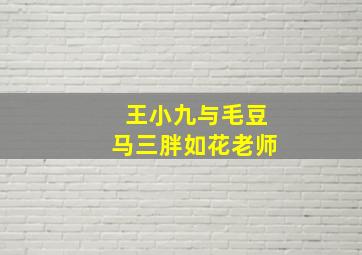 王小九与毛豆
马三胖如花老师